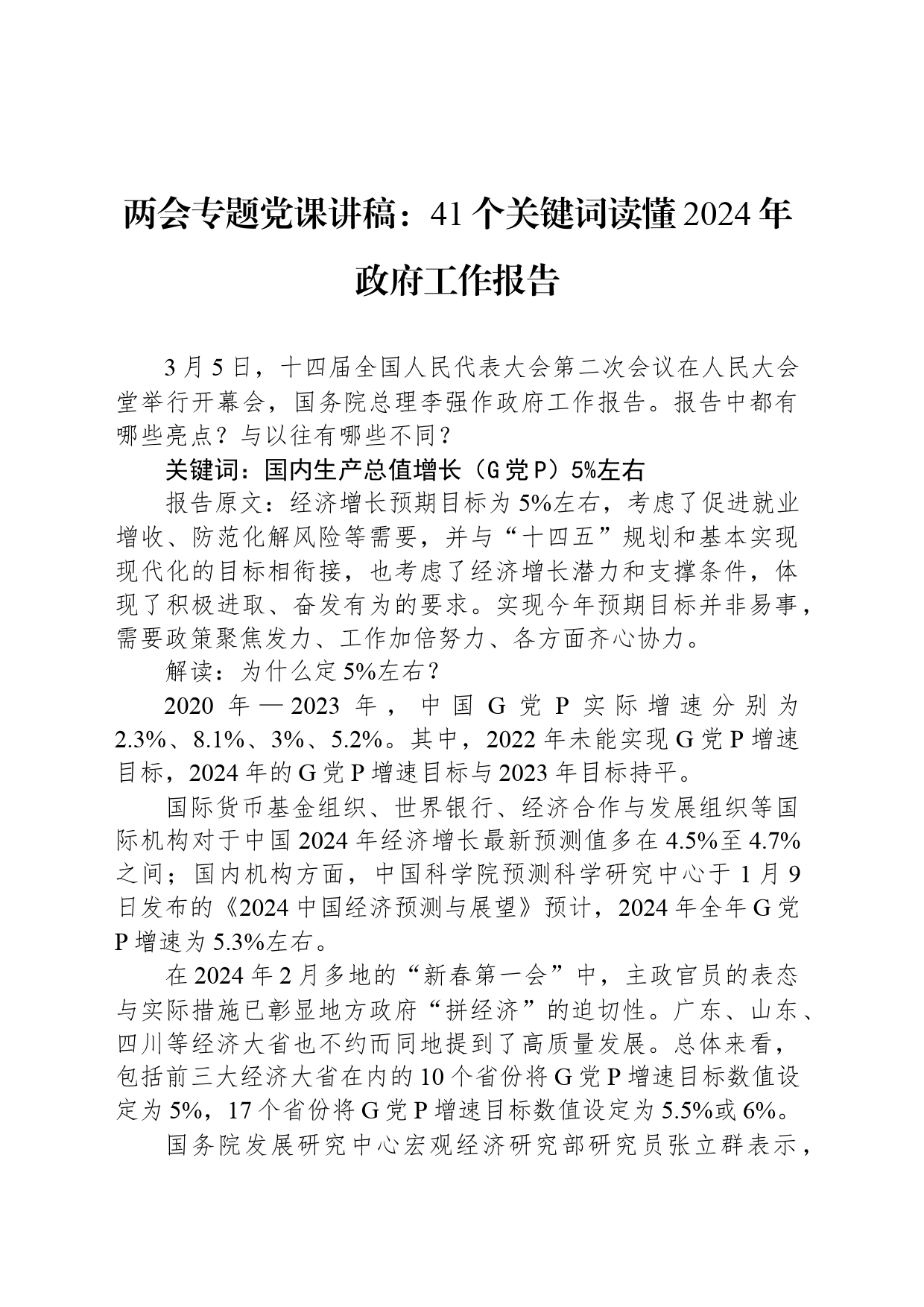 两会专题党课讲稿：41个关键词读懂2024年政府工作报告

3月5日，十四届全国人民代表大会第二次会议在人民大会堂举行开幕会，国务院总理李强作政府工作报告。报告中都有哪些亮点？与以往有哪些不同？

关键词：国内生产总值增长（G党P）5%左右

报告原文：经济增长预期目标为5%左右，考虑了促进就业增收、防范化解风险等需要，并与“十四五”规划和基本实现现代化的目标相衔接，也考虑了经济增长潜力和支撑条件，体现了积极进取、奋发有为的要求。实现今年预期目标并非易事，需要政策聚焦发力、工作加倍努力、各方面齐心协力。

解读：为什么定5%左右？

2020年—2023年，中国G党P实际增速分别为2.3%、8.1%、3%、5.2%。其中，2022年未能实现G党P增速目标，2024年的G党P增速目标与2023年目标持平。

国际货币基金组织、世界银行、经济合作与发展组织等国际机构对于中国2024年经济增长最新预测值多在4.5%至4.7%之间；国内机构方面，中国科学院预测科学研究中心于1月9日发布的《2024中国经济预测与展望》预计，2024年全年G党P增速为5.3%左右。

在2024年2月多地的“新春第一会”中，主政官员的表态与实际措施已彰显地方政府“拼经济”的迫切性。广东、山东、四川等经济大省也不约而同地提到了高质量发展。总体来看，包括前三大经济大省在内的10个省份将G党P增速目标数值设定为5%，17个省份将G党P增速目标数值设定为5.5%或6%。

国务院发展研究中心宏观经济研究部研究员张立群表示，